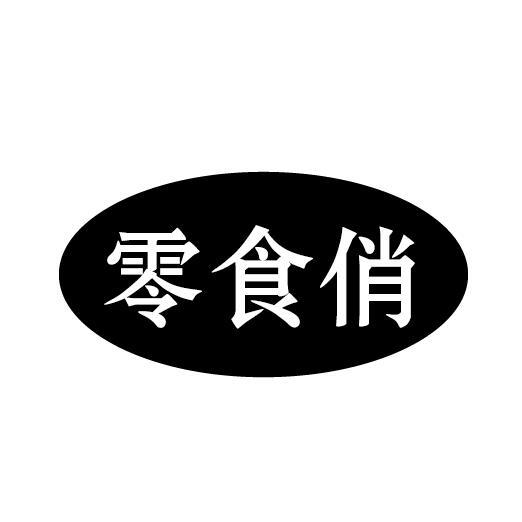 零食俏